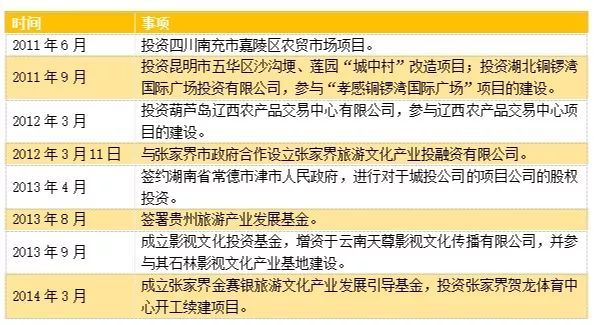 | 时间 | 事项 |
|---|---|
| 2011 年 6 月 | 投资四川南充市嘉陵区农贸市场项目。 |
| 2011 年 9 月 | 投资昆明市五华区沙沟埂、莲园“城中村”改造项目；投资湖北铜锣湾国际广场投资有限公司，参与“孝感铜锣湾国际广场”项目的建设。 |
| 2012 年 3 月 | 投资葫芦岛辽西农产品交易中心有限公司，参与辽西农产品交易中心项目的建设。 |
| 2012 年 3 月 11 日 | 与张家界市政府合作设立张家界旅游文化产业投融资有限公司。 |
| 2013 年 4 月 | 签约湖南省常德市津市人民政府，进行对于城投公司的项目公司的股权投资。 |
| 2013 年 8 月 | 签署贵州旅游产业发展基金。 |
| 2013 年 9 月 | 成立影视文化投资基金，增资于云南天尊影视文化传播有限公司，并参与其石林影视文化产业基地建设。 |
| 2014 年 3 月 | 成立张家界金赛银旅游文化产业发展引导基金，投资张家界贺龙体育中心开工续建项目。 |